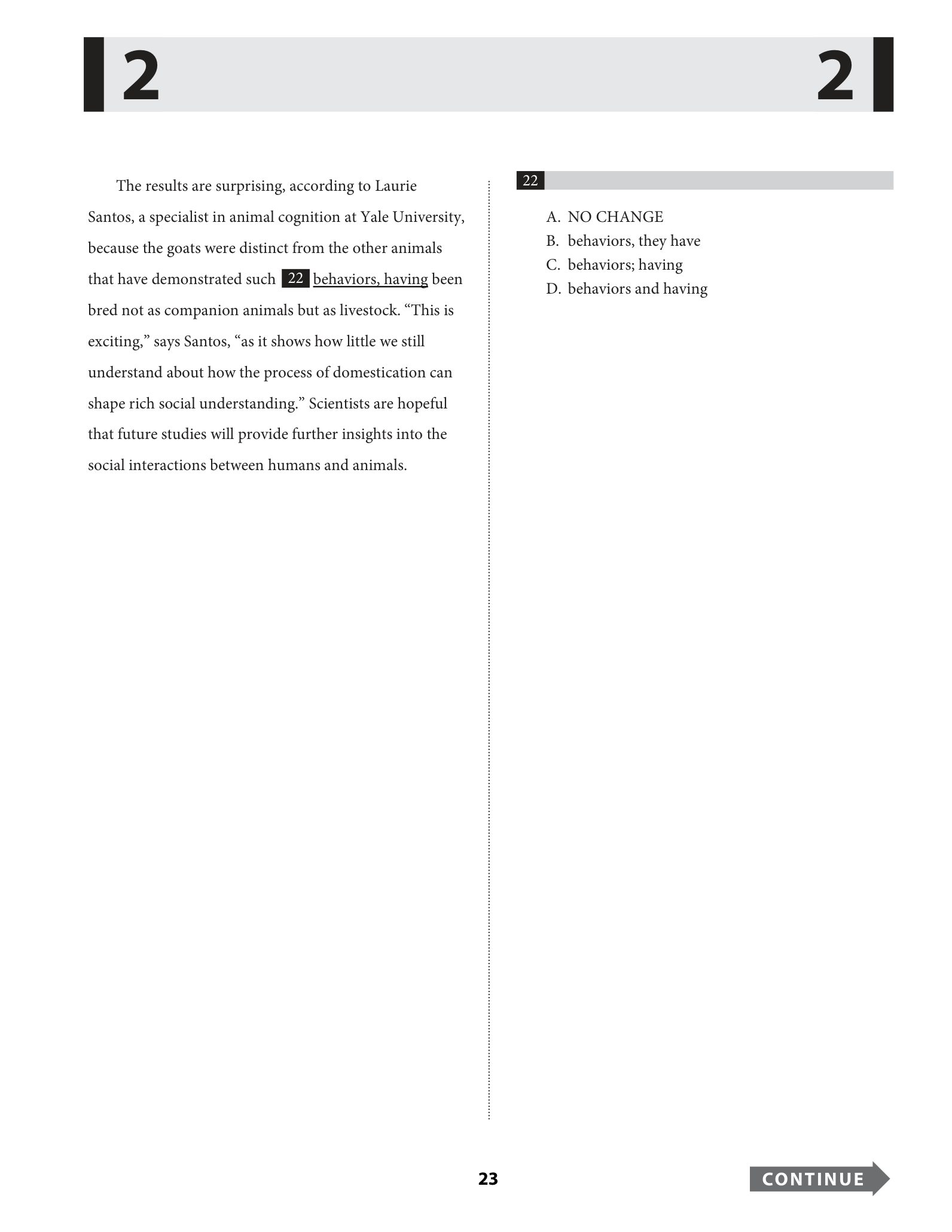 2

2

The results are surprising, according to Laurie Santos, a specialist in animal cognition at Yale University, because the goats were distinct from the other animals that have demonstrated such 22 behaviors, having been bred not as companion animals but as livestock. “This is exciting,” says Santos, “as it shows how little we still understand about how the process of domestication can shape rich social understanding.” Scientists are hopeful that future studies will provide further insights into the social interactions between humans and animals.

22

A. NO CHANGE
B. behaviors, they have
C. behaviors; having
D. behaviors and having

23

CONTINUE